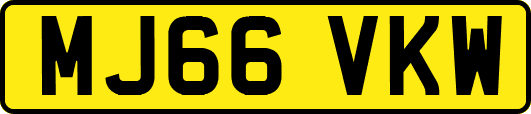 MJ66 VKW